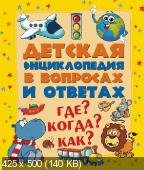 ДЕТСКАЯ ЭНЦИКЛОПЕДИЯ В ВОПРОСАХ И ОТВЕТАХ

ГДЕ? КОГДА? КАК?

425 x 500 (140 KB)